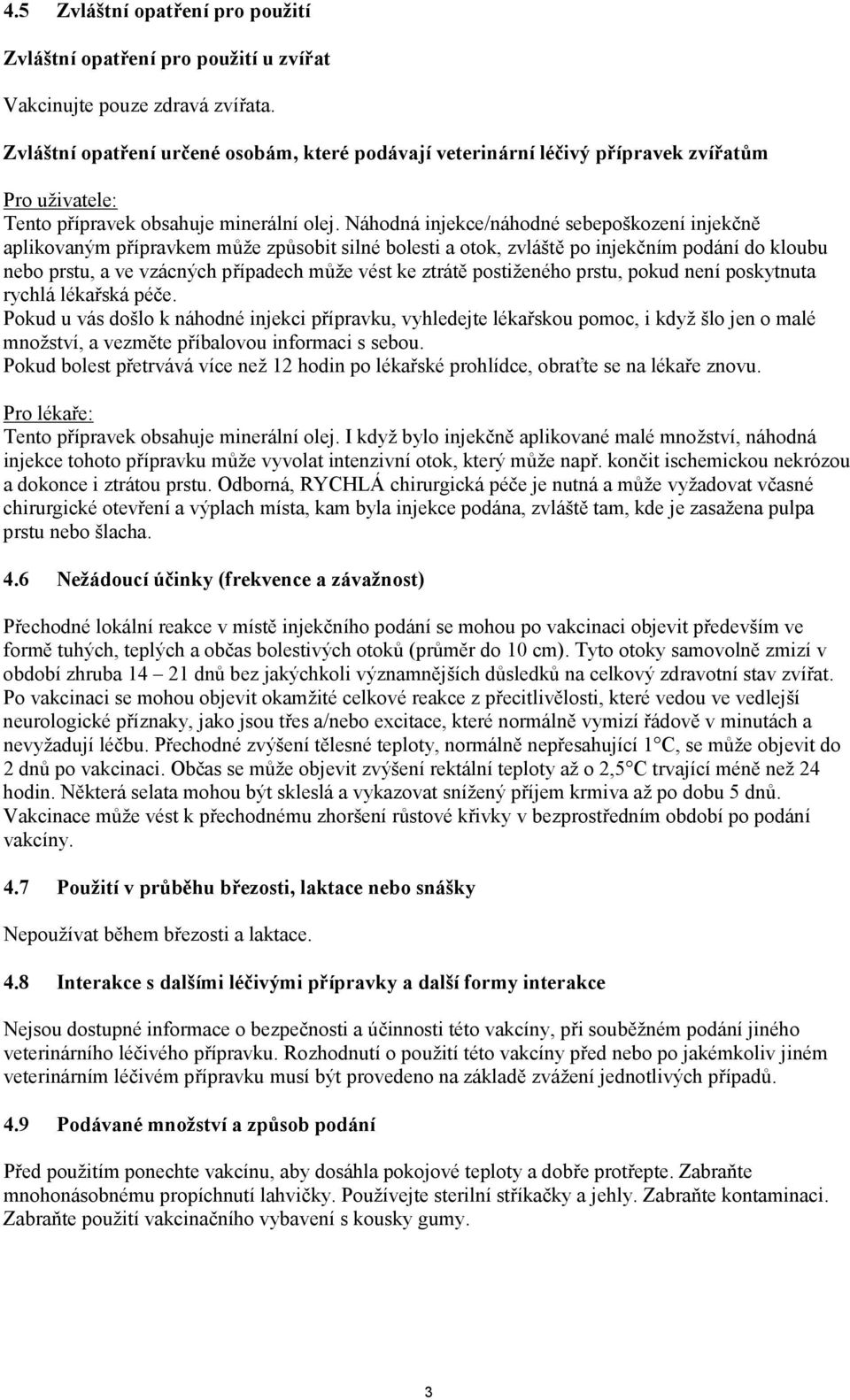 4.5 Zvláštní opatření pro použití

Zvláštní opatření pro použití u zvířat

Vakcinujte pouze zdravá zvířata.

Zvláštní opatření určené osobám, které podávají veterinární léčivý přípravek zvířatům

Pro uživatele:
Tento přípravek obsahuje minerální olej. Náhodná injekce/náhodné sebepoškození injekčně aplikovaným přípravkem může způsobit silné bolesti a otok, zvláště po injekčním podání do kloubu nebo prstu, a ve vzácných případech může vést ke ztrátě postiženého prstu, pokud není poskytnuta rychlá lékařská péče.
Pokud u vás došlo k náhodné injekci přípravku, vyhledejte lékařskou pomoc, i když šlo jen o malé množství, a vezměte příbalovou informaci s sebou.
Pokud bolest přetrvává více než 12 hodin po lékařské prohlídce, obraťte se na lékaře znovu.

Pro lékaře:
Tento přípravek obsahuje minerální olej. I když bylo injekčně aplikované malé množství, náhodná injekce tohoto přípravku může vyvolat intenzivní otok, který může např. končit ischemickou nekrózou a dokonce i ztrátou prstu. Odborná, RYCHLÁ chirurgická péče je nutná a může vyžadovat včasné chirurgické otevření a výplach místa, kam byla injekce podána, zvláště tam, kde je zasažena pulpa prstu nebo šlacha.

4.6 Nežádoucí účinky (frekvence a závažnost)

Přechodné lokální reakce v místě injekčního podání se mohou po vakcinaci objevit především ve formě tuhých, teplých a občas bolestivých otoků (průměr do 10 cm). Tyto otoky samovolně zmizí v období zhruba 14 – 21 dnů bez jakýchkoli významnějších důsledků na celkový zdravotní stav zvířat. Po vakcinaci se mohou objevit okamžité celkové reakce z přecitlivělosti, které vedou ve vedlejší neurologické příznaky, jako jsou třes a/nebo excitace, které normálně vymizí řádově v minutách a nevyžadují léčbu. Přechodné zvýšení tělesné teploty, normálně nepřesahující 1°C, se může objevit do 2 dnů po vakcinaci. Občas se může objevit zvýšení rektální teploty až o 2,5°C trvající méně než 24 hodin. Některá selata mohou být skleslá a vykazovat snížený příjem krmiva až po dobu 5 dnů. Vakcinace může vést k přechodnému zhoršení růstové křivky v bezprostředním období po podání vakcíny.

4.7 Použití v průběhu březosti, laktace nebo snášky

Nepoužívat během březosti a laktace.

4.8 Interakce s dalšími léčivými přípravky a další formy interakce

Nejsou dostupné informace o bezpečnosti a účinnosti této vakcíny, při souběžném podání jiného veterinárního léčivého přípravku. Rozhodnutí o použití této vakcíny před nebo po jakémkoliv jiném veterinárním léčivém přípravku musí být provedeno na základě zvážení jednotlivých případů.

4.9 Podávané množství a způsob podání

Před použitím ponechte vakcínu, aby dosáhla pokojové teploty a dobře protřepte. Zabraňte mnohonásobnému propíchnutí lahvičky. Používejte sterilní stříkačky a jehly. Zabraňte kontaminaci. Zabraňte použití vakcinačního vybavení s kousky gumy.

3